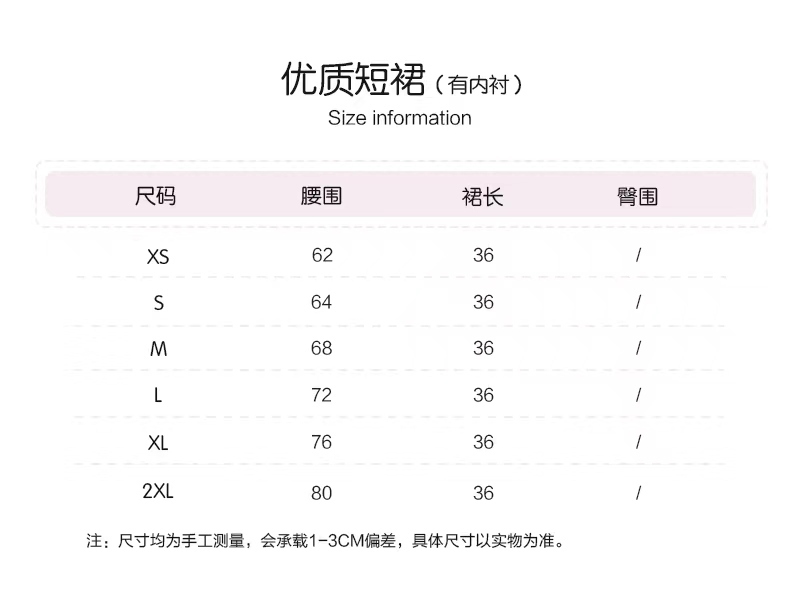 优质短裙（有内衬）
Size information

| 尺码 | 腰围 | 裙长 | 臀围 |
|---|---|---|---|
| XS | 62 | 36 | / |
| S | 64 | 36 | / |
| M | 68 | 36 | / |
| L | 72 | 36 | / |
| XL | 76 | 36 | / |
| 2XL | 80 | 36 | / |

注：尺寸均为手工测量，会承载1-3CM偏差，具体尺寸以实物为准。